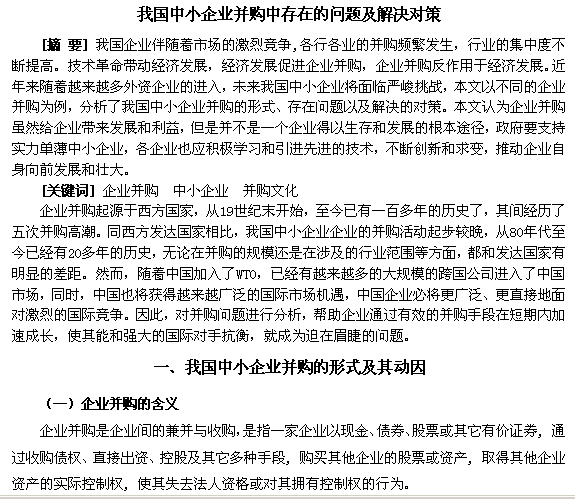 我国中小企业并购中存在的问题及解决对策

[摘 要] 我国企业伴随着市场的激烈竞争，各行各业的并购频繁发生，行业的集中度不断提高。技术革命带动经济发展，经济发展促进企业并购，企业并购反作用于经济发展。近年来随着越来越多外资企业的进入，未来我国中小企业将面临严峻挑战，本文以不同的企业并购为例，分析了我国中小企业并购的形式、存在问题以及解决的对策。本文认为企业并购虽然给企业带来发展和利益，但是并不是一个企业得以生存和发展的根本途径，政府要支持实力单薄中小企业，各企业也应积极学习和引进先进的技术，不断创新和求变，推动企业自身向前发展和壮大。

[关键词] 企业并购 中小企业 并购文化

企业并购起源于西方国家，从19世纪末开始，至今已有一百多年的历史了，其间经历了五次并购高潮。同西方发达国家相比，我国中小企业企业的并购活动起步较晚，从80年代至今已经有20多年的历史，无论在并购的规模还是在涉及的行业范围等方面，都和发达国家有明显的差距。然而，随着中国加入了WTO，已经有越来越多的大规模的跨国公司进入了中国市场，同时，中国也将获得越来越广泛的国际市场机遇，中国企业必将更广泛、更直接地面对激烈的国际竞争。因此，对并购问题进行分析，帮助企业通过有效的并购手段在短期内加速成长，使其能和强大的国际对手抗衡，就成为迫在眉睫的问题。

一、我国中小企业并购的形式及其动因

（一）企业并购的含义

企业并购是企业间的兼并与收购，是指一家企业以现金、债券、股票或其它有价证券，通过收购债权、直接出资、控股及其它多种手段，购买其他企业的股票或资产，取得其他企业资产的实际控制权，使其失去法人资格或对其拥有控制权的行为。